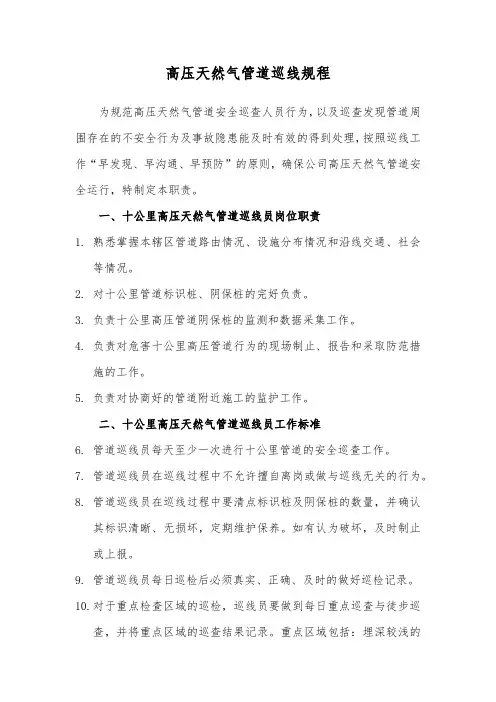 高压天然气管道巡线规程

为规范高压天然气管道安全巡查人员行为，以及巡查发现管道周围存在的不安全行为及事故隐患能及时有效的得到处理，按照巡线工作“早发现、早沟通、早预防”的原则，确保公司高压天然气管道安全运行，特制定本职责。

一、十公里高压天然气管道巡线员岗位职责

1. 熟悉掌握本辖区管道路由情况、设施分布情况和沿线交通、社会等情况。

2. 对十公里管道标识桩、阴保桩的完好负责。

3. 负责十公里高压管道阴保桩的监测和数据采集工作。

4. 负责对危害十公里高压管道行为的现场制止、报告和采取防范措施的工作。

5. 负责对协商好的管道附近施工的监护工作。

二、十公里高压天然气管道巡线员工作标准

6. 管道巡线员每天至少一次进行十公里管道的安全巡查工作。

7. 管道巡线员在巡线过程中不允许擅自离岗或做与巡线无关的行为。

8. 管道巡线员在巡线过程中要清点标识桩及阴保桩的数量，并确认其标识清晰、无损坏，定期维护保养。如有认为破坏，及时制止或上报。

9. 管道巡线员每日巡检后必须真实、正确、及时的做好巡检记录。

10. 对于重点检查区域的巡检，巡线员要做到每日重点巡查与徒步巡查，并将重点区域的巡查结果记录。重点区域包括：埋深较浅的